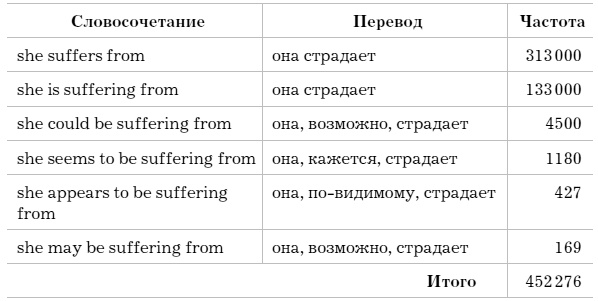 | Словосочетание | Перевод | Частота |
|---|---|---|
| she suffers from | она страдает | 313 000 |
| she is suffering from | она страдает | 133 000 |
| she could be suffering from | она, возможно, страдает | 4500 |
| she seems to be suffering from | она, кажется, страдает | 1180 |
| she appears to be suffering from | она, по-видимому, страдает | 427 |
| she may be suffering from | она, возможно, страдает | 169 |
| | Итого | 452 276 |